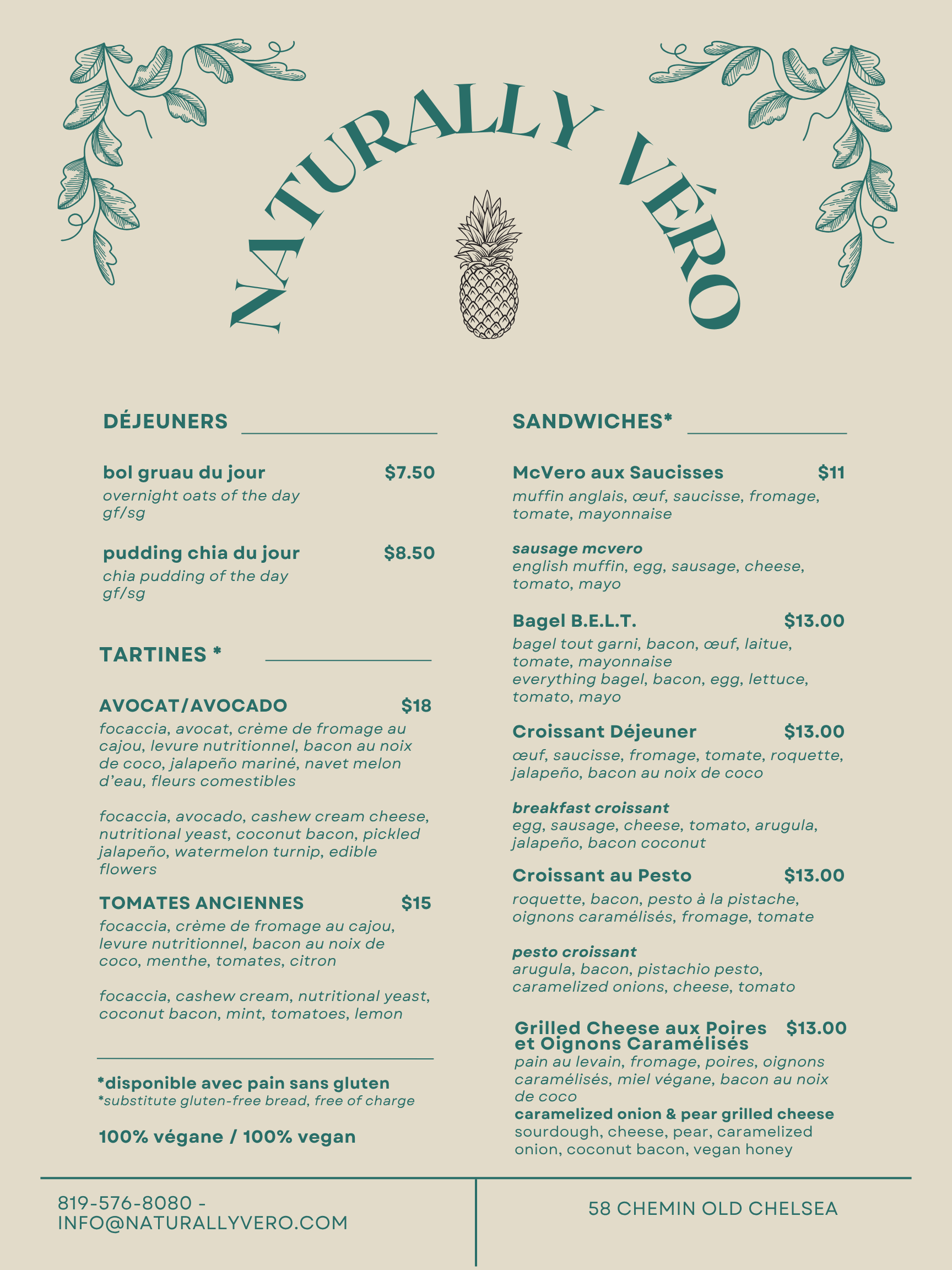 NATURALLY VÉRO

DÉJEUNERS

bol gruau du jour $7.50
overnight oats of the day
gf/sg

pudding chia du jour $8.50
chia pudding of the day
gf/sg

TARTINES *

AVOCAT/AVOCADO $18
focaccia, avocat, crème de fromage au cajou, levure nutritionnel, bacon au noix de coco, jalapeño mariné, navet melon d'eau, fleurs comestibles

focaccia, avocado, cashew cream cheese, nutritional yeast, coconut bacon, pickled jalapeño, watermelon turnip, edible flowers

TOMATES ANCIENNES $15
focaccia, crème de fromage au cajou, levure nutritionnel, bacon au noix de coco, menthe, tomates, citron

focaccia, cashew cream, nutritional yeast, coconut bacon, mint, tomatoes, lemon

*disponible avec pain sans gluten
*substitute gluten-free bread, free of charge

100% végane / 100% vegan

SANDWICHES*

McVero aux Saucisses $11
muffin anglais, œuf, saucisse, fromage, tomate, mayonnaise

sausage mcvero
english muffin, egg, sausage, cheese, tomato, mayo

Bagel B.E.L.T. $13.00
bagel tout garni, bacon, œuf, laitue, tomate, mayonnaise
everything bagel, bacon, egg, lettuce, tomato, mayo

Croissant Déjeuner $13.00
œuf, saucisse, fromage, tomate, roquette, jalapeño, bacon au noix de coco

breakfast croissant
egg, sausage, cheese, tomato, arugula, jalapeño, bacon coconut

Croissant au Pesto $13.00
roquette, bacon, pesto à la pistache, oignons caramélisés, fromage, tomate

pesto croissant
arugula, bacon, pistachio pesto, caramelized onions, cheese, tomato

Grilled Cheese aux Poires et Oignons Caramélisés $13.00
pain au levain, fromage, poires, oignons caramélisés, miel végane, bacon au noix de coco
caramelized onion & pear grilled cheese
sourdough, cheese, pear, caramelized onion, coconut bacon, vegan honey

819-576-8080 - INFO@NATURALLYVERO.COM

58 CHEMIN OLD CHELSEA